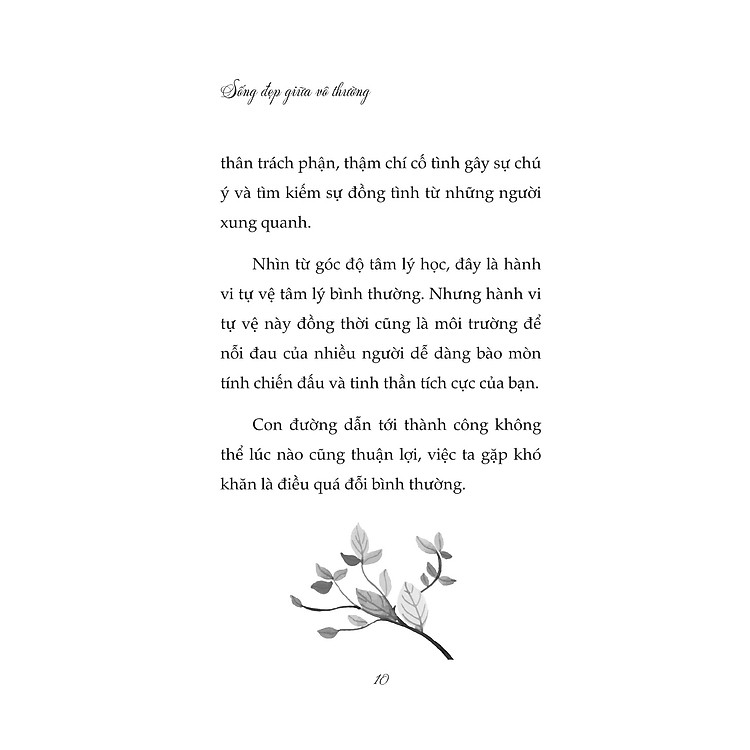 Sống đẹp giữa vô thường

thân trách phận, thậm chí cố tình gây sự chú ý và tìm kiếm sự đồng tình từ những người xung quanh.

Nhìn từ góc độ tâm lý học, đây là hành vi tự vệ tâm lý bình thường. Nhưng hành vi tự vệ này đồng thời cũng là môi trường để nỗi đau của nhiều người dễ dàng bào mòn tính chiến đấu và tinh thần tích cực của bạn.

Con đường dẫn tới thành công không thể lúc nào cũng thuận lợi, việc ta gặp khó khăn là điều quá đỗi bình thường.

10